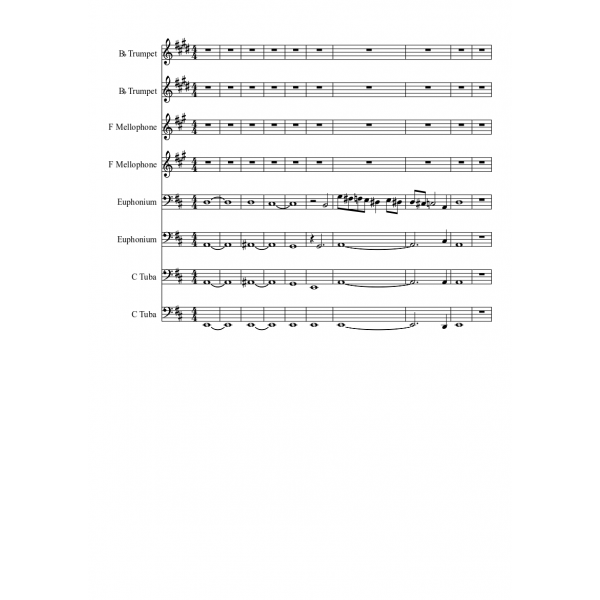 B♭ Trumpet

B♭ Trumpet

F Mellophone

F Mellophone

Euphonium

Euphonium

C Tuba

C Tuba